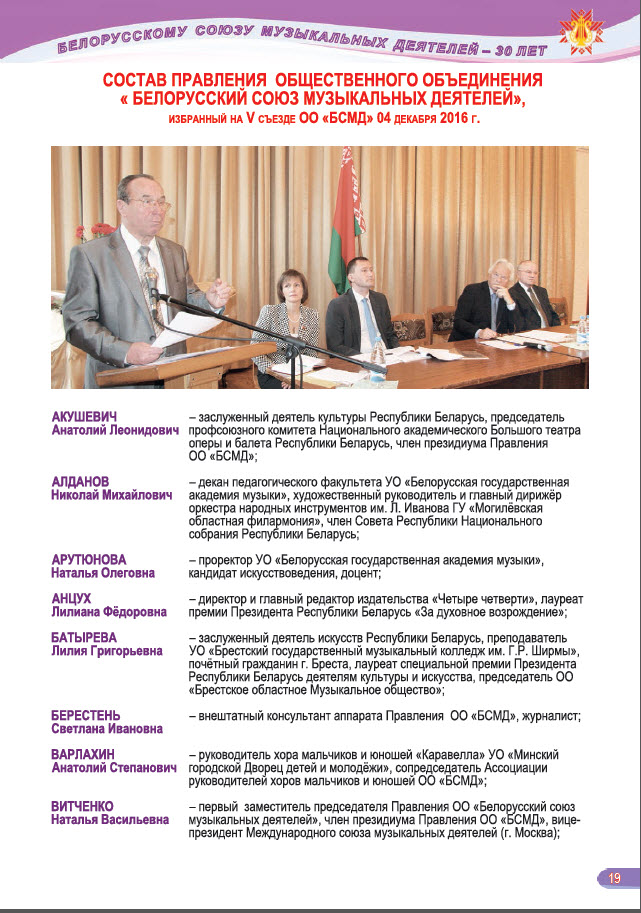 БЕЛОРУССКОМУ СОЮЗУ МУЗЫКАЛЬНЫХ ДЕЯТЕЛЕЙ – 30 ЛЕТ

СОСТАВ ПРАВЛЕНИЯ ОБЩЕСТВЕННОГО ОБЪЕДИНЕНИЯ « БЕЛОРУССКИЙ СОЮЗ МУЗЫКАЛЬНЫХ ДЕЯТЕЛЕЙ»,
ИЗБРАННЫЙ НА V СЪЕЗДЕ ОО «БСМД» 04 ДЕКАБРЯ 2016 Г.

АКУШЕВИЧ
Анатолий Леонидович – заслуженный деятель культуры Республики Беларусь, председатель профсоюзного комитета Национального академического Большого театра оперы и балета Республики Беларусь, член президиума Правления ОО «БСМД»;

АЛДАНОВ
Николай Михайлович – декан педагогического факультета УО «Белорусская государственная академия музыки», художественный руководитель и главный дирижёр оркестра народных инструментов им. Л. Иванова ГУ «Могилёвская областная филармония», член Совета Республики Национального собрания Республики Беларусь;

АРУТЮНОВА
Наталья Олеговна – проректор УО «Белорусская государственная академия музыки», кандидат искусствоведения, доцент;

АНЦУХ
Лилиана Фёдоровна – директор и главный редактор издательства «Четыре четверти», лауреат премии Президента Республики Беларусь «За духовное возрождение»;

БАТЫРЕВА
Лилия Григорьевна – заслуженный деятель искусств Республики Беларусь, преподаватель УО «Брестский государственный музыкальный колледж им. Г.Р. Ширмы», почётный гражданин г. Бреста, лауреат специальной премии Президента Республики Беларусь деятелям культуры и искусства, председатель ОО «Брестское областное Музыкальное общество»;

БЕРЕСТЕНЬ
Светлана Ивановна – внештатный консультант аппарата Правления ОО «БСМД», журналист;

ВАРЛАХИН
Анатолий Степанович – руководитель хора мальчиков и юношей «Каравелла» УО «Минский городской Дворец детей и молодёжи», сопредседатель Ассоциации руководителей хоров мальчиков и юношей ОО «БСМД»;

ВИТЧЕНКО
Наталья Васильевна – первый заместитель председателя Правления ОО «Белорусский союз музыкальных деятелей», член президиума Правления ОО «БСМД», вице-президент Международного союза музыкальных деятелей (г. Москва);

19